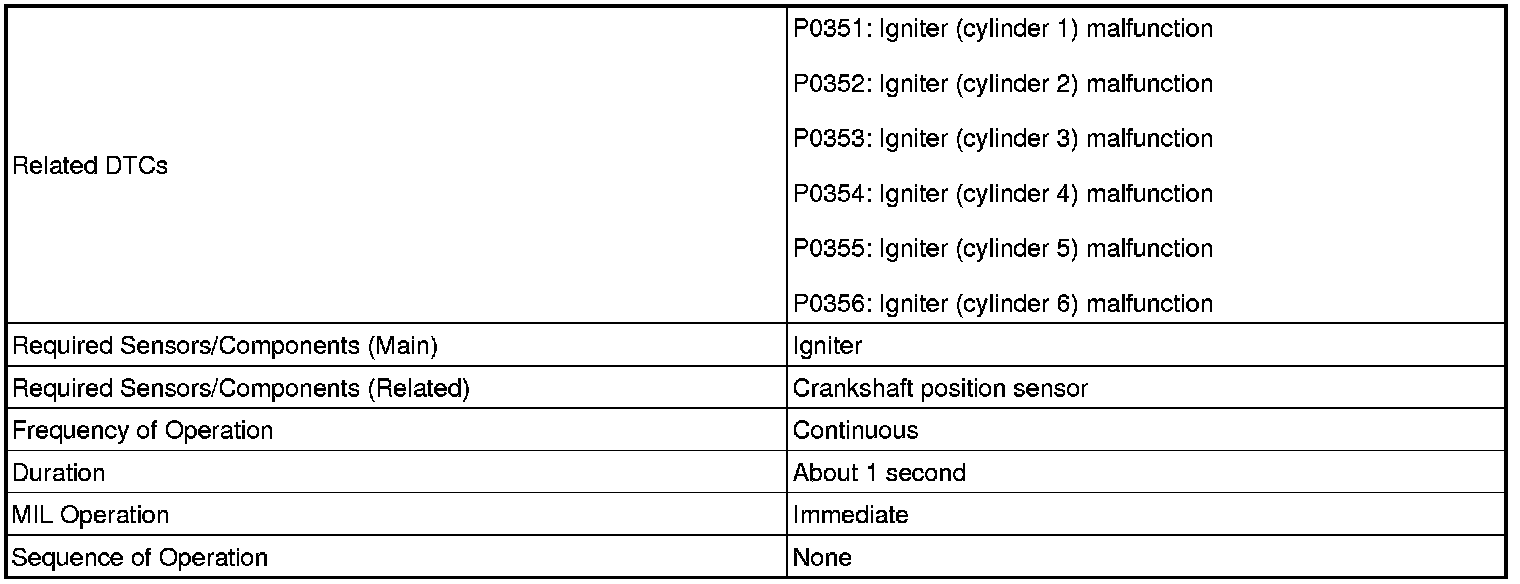 | Related DTCs | P0351: Igniter (cylinder 1) malfunction P0352: Igniter (cylinder 2) malfunction P0353: Igniter (cylinder 3) malfunction P0354: Igniter (cylinder 4) malfunction P0355: Igniter (cylinder 5) malfunction P0356: Igniter (cylinder 6) malfunction |
|---|---|
| Required Sensors/Components (Main) | Igniter |
| Required Sensors/Components (Related) | Crankshaft position sensor |
| Frequency of Operation | Continuous |
| Duration | About 1 second |
| MIL Operation | Immediate |
| Sequence of Operation | None |